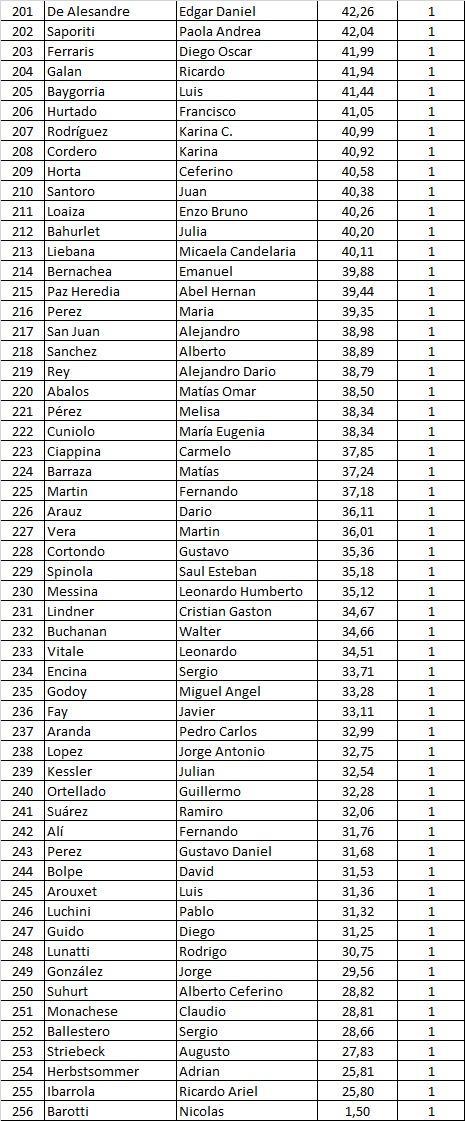 | 201 | De Alesandre | Edgar Daniel | 42,26 | 1 |
|---|---|---|---|---|
| 202 | Saporiti | Paola Andrea | 42,04 | 1 |
| 203 | Ferraris | Diego Oscar | 41,99 | 1 |
| 204 | Galan | Ricardo | 41,94 | 1 |
| 205 | Baygorria | Luis | 41,44 | 1 |
| 206 | Hurtado | Francisco | 41,05 | 1 |
| 207 | Rodríguez | Karina C. | 40,99 | 1 |
| 208 | Cordero | Karina | 40,92 | 1 |
| 209 | Horta | Ceferino | 40,58 | 1 |
| 210 | Santoro | Juan | 40,38 | 1 |
| 211 | Loaiza | Enzo Bruno | 40,26 | 1 |
| 212 | Bahurlet | Julia | 40,20 | 1 |
| 213 | Liebana | Micaela Candelaria | 40,11 | 1 |
| 214 | Bernachea | Emanuel | 39,88 | 1 |
| 215 | Paz Heredia | Abel Hernan | 39,44 | 1 |
| 216 | Perez | Maria | 39,35 | 1 |
| 217 | San Juan | Alejandro | 38,98 | 1 |
| 218 | Sanchez | Alberto | 38,89 | 1 |
| 219 | Rey | Alejandro Dario | 38,79 | 1 |
| 220 | Abalos | Matías Omar | 38,50 | 1 |
| 221 | Pérez | Melisa | 38,34 | 1 |
| 222 | Cuniolo | María Eugenia | 38,34 | 1 |
| 223 | Ciappina | Carmelo | 37,85 | 1 |
| 224 | Barraza | Matías | 37,24 | 1 |
| 225 | Martin | Fernando | 37,18 | 1 |
| 226 | Arauz | Dario | 36,11 | 1 |
| 227 | Vera | Martin | 36,01 | 1 |
| 228 | Cortondo | Gustavo | 35,36 | 1 |
| 229 | Spinola | Saul Esteban | 35,18 | 1 |
| 230 | Messina | Leonardo Humberto | 35,12 | 1 |
| 231 | Lindner | Cristian Gaston | 34,67 | 1 |
| 232 | Buchanan | Walter | 34,66 | 1 |
| 233 | Vitale | Leonardo | 34,51 | 1 |
| 234 | Encina | Sergio | 33,71 | 1 |
| 235 | Godoy | Miguel Angel | 33,28 | 1 |
| 236 | Fay | Javier | 33,11 | 1 |
| 237 | Aranda | Pedro Carlos | 32,99 | 1 |
| 238 | Lopez | Jorge Antonio | 32,75 | 1 |
| 239 | Kessler | Julian | 32,54 | 1 |
| 240 | Ortellado | Guillermo | 32,28 | 1 |
| 241 | Suárez | Ramiro | 32,06 | 1 |
| 242 | Alí | Fernando | 31,76 | 1 |
| 243 | Perez | Gustavo Daniel | 31,68 | 1 |
| 244 | Bolpe | David | 31,53 | 1 |
| 245 | Arouxet | Luis | 31,36 | 1 |
| 246 | Luchini | Pablo | 31,32 | 1 |
| 247 | Guido | Diego | 31,25 | 1 |
| 248 | Lunatti | Rodrigo | 30,75 | 1 |
| 249 | González | Jorge | 29,56 | 1 |
| 250 | Suhurt | Alberto Ceferino | 28,82 | 1 |
| 251 | Monachese | Claudio | 28,81 | 1 |
| 252 | Ballestero | Sergio | 28,66 | 1 |
| 253 | Striebeck | Augusto | 27,83 | 1 |
| 254 | Herbstsommer | Adrian | 25,81 | 1 |
| 255 | Ibarrola | Ricardo Ariel | 25,80 | 1 |
| 256 | Barotti | Nicolas | 1,50 | 1 |